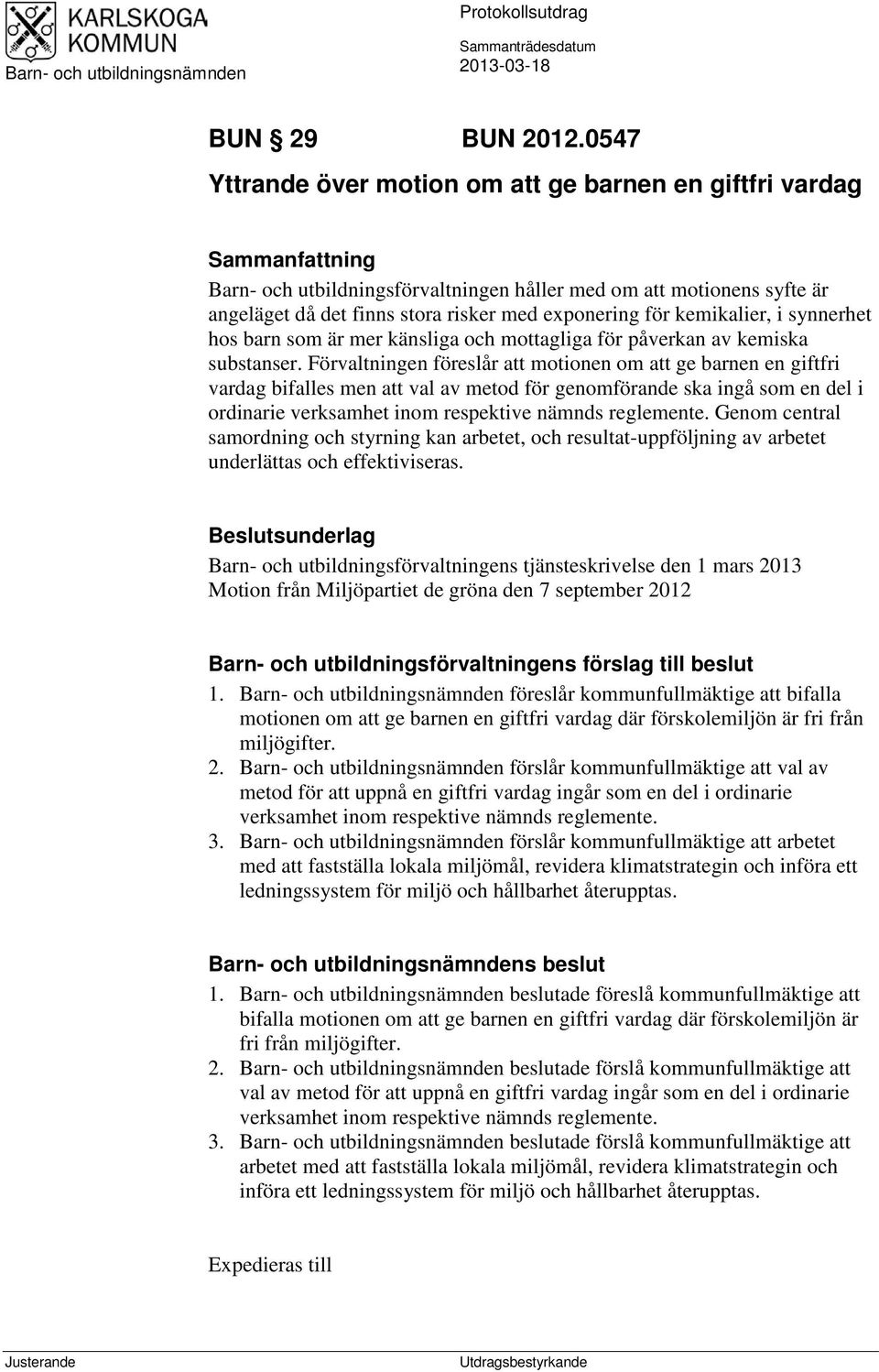 KARLSKOGA KOMMUN

Barn- och utbildningsnämnden

Protokollsutdrag

Sammanträdesdatum
2013-03-18

BUN § 29 BUN 2012.0547

Yttrande över motion om att ge barnen en giftfri vardag

Sammanfattning
Barn- och utbildningsförvaltningen håller med om att motionens syfte är angeläget då det finns stora risker med exponering för kemikalier, i synnerhet hos barn som är mer känsliga och mottagliga för påverkan av kemiska substanser. Förvaltningen föreslår att motionen om att ge barnen en giftfri vardag bifalles men att val av metod för genomförande ska ingå som en del i ordinarie verksamhet inom respektive nämnds reglemente. Genom central samordning och styrning kan arbetet, och resultat-uppföljning av arbetet underlättas och effektiviseras.

Beslutsunderlag
Barn- och utbildningsförvaltningens tjänsteskrivelse den 1 mars 2013
Motion från Miljöpartiet de gröna den 7 september 2012

Barn- och utbildningsförvaltningens förslag till beslut
1. Barn- och utbildningsnämnden föreslår kommunfullmäktige att bifalla motionen om att ge barnen en giftfri vardag där förskolemiljön är fri från miljögifter.
2. Barn- och utbildningsnämnden förslår kommunfullmäktige att val av metod för att uppnå en giftfri vardag ingår som en del i ordinarie verksamhet inom respektive nämnds reglemente.
3. Barn- och utbildningsnämnden förslår kommunfullmäktige att arbetet med att fastställa lokala miljömål, revidera klimatstrategin och införa ett ledningssystem för miljö och hållbarhet återupptas.

Barn- och utbildningsnämndens beslut
1. Barn- och utbildningsnämnden beslutade föreslå kommunfullmäktige att bifalla motionen om att ge barnen en giftfri vardag där förskolemiljön är fri från miljögifter.
2. Barn- och utbildningsnämnden beslutade förslå kommunfullmäktige att val av metod för att uppnå en giftfri vardag ingår som en del i ordinarie verksamhet inom respektive nämnds reglemente.
3. Barn- och utbildningsnämnden beslutade förslå kommunfullmäktige att arbetet med att fastställa lokala miljömål, revidera klimatstrategin och införa ett ledningssystem för miljö och hållbarhet återupptas.

Expedieras till

Justerande Utdragsbestyrkande